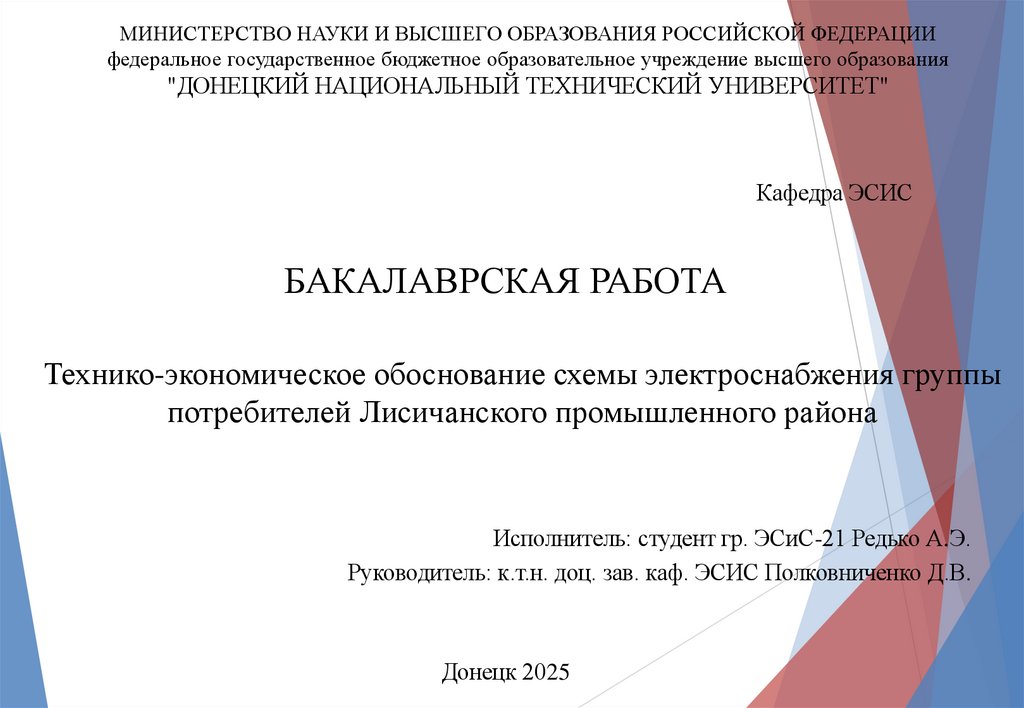 МИНИСТЕРСТВО НАУКИ И ВЫСШЕГО ОБРАЗОВАНИЯ РОССИЙСКОЙ ФЕДЕРАЦИИ
федеральное государственное бюджетное образовательное учреждение высшего образования
"ДОНЕЦКИЙ НАЦИОНАЛЬНЫЙ ТЕХНИЧЕСКИЙ УНИВЕРСИТЕТ"

Кафедра ЭСИС

БАКАЛАВРСКАЯ РАБОТА

Технико-экономическое обоснование схемы электроснабжения группы потребителей Лисичанского промышленного района

Исполнитель: студент гр. ЭСиС-21 Редько А.Э.
Руководитель: к.т.н. доц. зав. каф. ЭСИС Полковниченко Д.В.

Донецк 2025